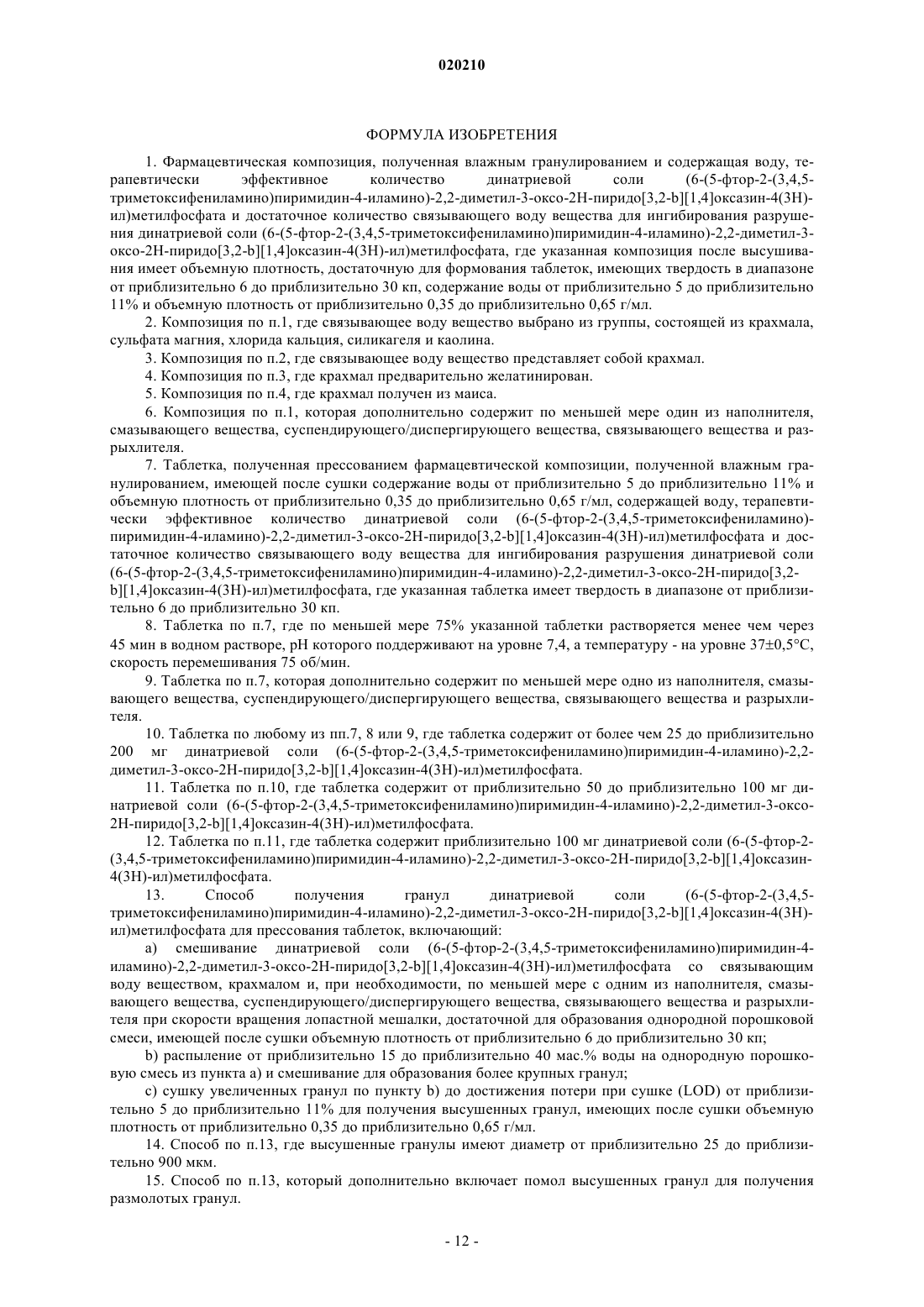 020210

ФОРМУЛА ИЗОБРЕТЕНИЯ

1. Фармацевтическая композиция, полученная влажным гранулированием и содержащая воду, терапевтически эффективное количество динатриевой соли (6-(5-фтор-2-(3,4,5-триметоксифениламино)пиримидин-4-иламино)-2,2-диметил-3-оксо-2H-пиридо[3,2-b][1,4]оксазин-4(3H)-ил)метилфосфата и достаточное количество связывающего воду вещества для ингибирования разрушения динатриевой соли (6-(5-фтор-2-(3,4,5-триметоксифениламино)пиримидин-4-иламино)-2,2-диметил-3-оксо-2H-пиридо[3,2-b][1,4]оксазин-4(3H)-ил)метилфосфата, где указанная композиция после высушивания имеет объемную плотность, достаточную для формования таблеток, имеющих твердость в диапазоне от приблизительно 6 до приблизительно 30 кп, содержание воды от приблизительно 5 до приблизительно 11% и объемную плотность от приблизительно 0,35 до приблизительно 0,65 г/мл.

2. Композиция по п.1, где связывающее воду вещество выбрано из группы, состоящей из крахмала, сульфата магния, хлорида кальция, силикагеля и каолина.

3. Композиция по п.2, где связывающее воду вещество представляет собой крахмал.

4. Композиция по п.3, где крахмал предварительно желатинирован.

5. Композиция по п.4, где крахмал получен из маиса.

6. Композиция по п.1, которая дополнительно содержит по меньшей мере один из наполнителя, смазывающего вещества, суспендирующего/диспергирующего вещества, связывающего вещества и разрыхлителя.

7. Таблетка, полученная прессованием фармацевтической композиции, полученной влажным гранулированием, имеющей после сушки содержание воды от приблизительно 5 до приблизительно 11% и объемную плотность от приблизительно 0,35 до приблизительно 0,65 г/мл, содержащей воду, терапевтически эффективное количество динатриевой соли (6-(5-фтор-2-(3,4,5-триметоксифениламино)-пиримидин-4-иламино)-2,2-диметил-3-оксо-2H-пиридо[3,2-b][1,4]оксазин-4(3H)-ил)метилфосфата и достаточное количество связывающего воду вещества для ингибирования разрушения динатриевой соли (6-(5-фтор-2-(3,4,5-триметоксифениламино)пиримидин-4-иламино)-2,2-диметил-3-оксо-2H-пиридо[3,2-b][1,4]оксазин-4(3H)-ил)метилфосфата, где указанная таблетка имеет твердость в диапазоне от приблизительно 6 до приблизительно 30 кп.

8. Таблетка по п.7, где по меньшей мере 75% указанной таблетки растворяется менее чем через 45 мин в водном растворе, pH которого поддерживают на уровне 7,4, а температуру - на уровне 37±0,5°C, скорость перемешивания 75 об/мин.

9. Таблетка по п.7, которая дополнительно содержит по меньшей мере одно из наполнителя, смазывающего вещества, суспендирующего/диспергирующего вещества, связывающего вещества и разрыхлителя.

10. Таблетка по любому из пп.7, 8 или 9, где таблетка содержит от более чем 25 до приблизительно 200 мг динатриевой соли (6-(5-фтор-2-(3,4,5-триметоксифениламино)пиримидин-4-иламино)-2,2-диметил-3-оксо-2H-пиридо[3,2-b][1,4]оксазин-4(3H)-ил)метилфосфата.

11. Таблетка по п.10, где таблетка содержит от приблизительно 50 до приблизительно 100 мг динатриевой соли (6-(5-фтор-2-(3,4,5-триметоксифениламино)пиримидин-4-иламино)-2,2-диметил-3-оксо-2H-пиридо[3,2-b][1,4]оксазин-4(3H)-ил)метилфосфата.

12. Таблетка по п.11, где таблетка содержит приблизительно 100 мг динатриевой соли (6-(5-фтор-2-(3,4,5-триметоксифениламино)пиримидин-4-иламино)-2,2-диметил-3-оксо-2H-пиридо[3,2-b][1,4]оксазин-4(3H)-ил)метилфосфата.

13. Способ получения гранул динатриевой соли (6-(5-фтор-2-(3,4,5-триметоксифениламино)пиримидин-4-иламино)-2,2-диметил-3-оксо-2H-пиридо[3,2-b][1,4]оксазин-4(3H)-ил)метилфосфата для прессования таблеток, включающий:

a) смешивание динатриевой соли (6-(5-фтор-2-(3,4,5-триметоксифениламино)пиримидин-4-иламино)-2,2-диметил-3-оксо-2H-пиридо[3,2-b][1,4]оксазин-4(3H)-ил)метилфосфата со связывающим воду веществом, крахмалом и, при необходимости, по меньшей мере с одним из наполнителя, смазывающего вещества, суспендирующего/диспергирующего вещества, связывающего вещества и разрыхлителя при скорости вращения лопастной мешалки, достаточной для образования однородной порошковой смеси, имеющей после сушки объемную плотность от приблизительно 6 до приблизительно 30 кп;

b) распыление от приблизительно 15 до приблизительно 40 мас.% воды на однородную порошковую смесь из пункта a) и смешивание для образования более крупных гранул;

c) сушку увеличенных гранул по пункту b) до достижения потери при сушке (LOD) от приблизительно 5 до приблизительно 11% для получения высушенных гранул, имеющих после сушки объемную плотность от приблизительно 0,35 до приблизительно 0,65 г/мл.

14. Способ по п.13, где высушенные гранулы имеют диаметр от приблизительно 25 до приблизительно 900 мкм.

15. Способ по п.13, который дополнительно включает помол высушенных гранул для получения размолотых гранул.

- 12 -